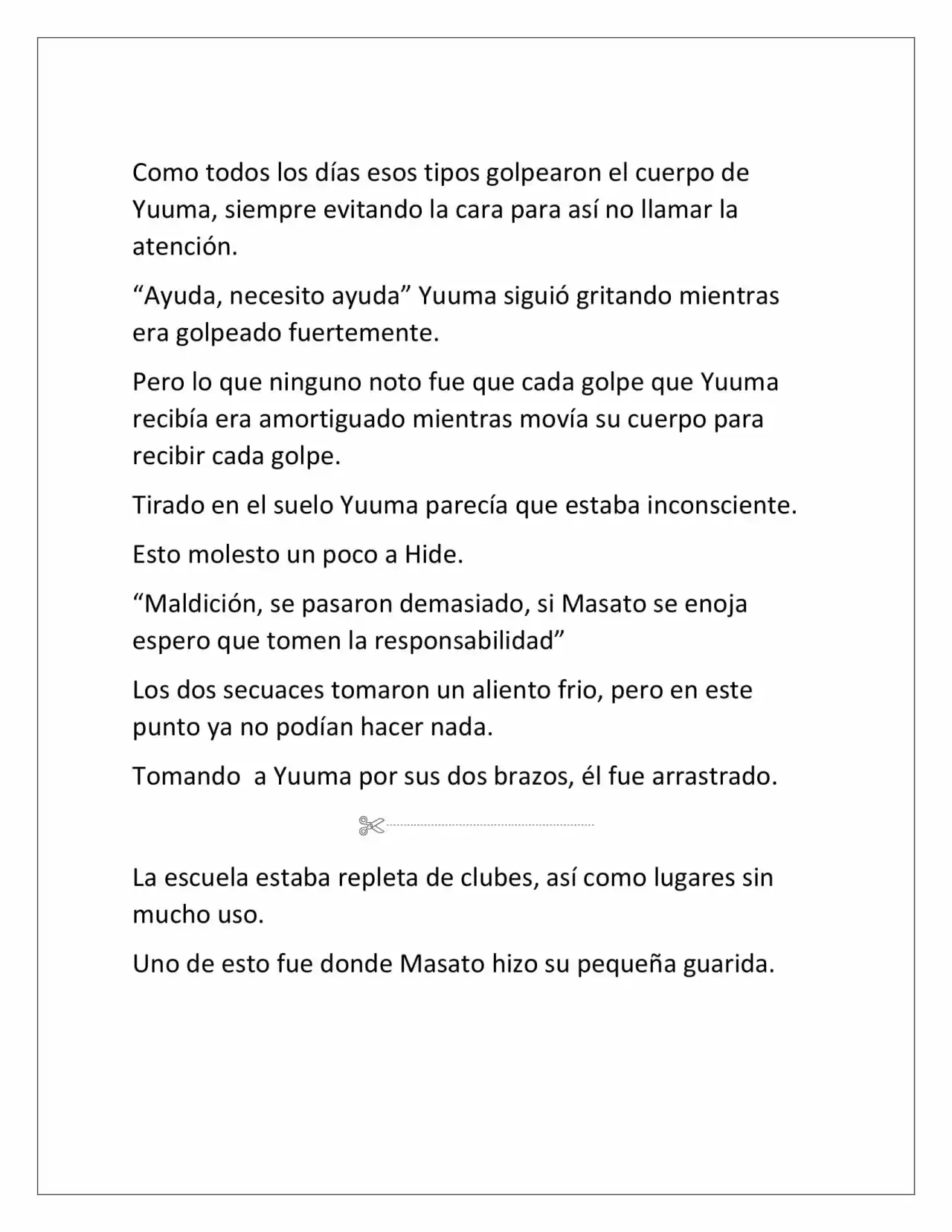 Como todos los días esos tipos golpearon el cuerpo de Yuuma, siempre evitando la cara para así no llamar la atención.

"Ayuda, necesito ayuda" Yuuma siguió gritando mientras era golpeado fuertemente.

Pero lo que ninguno noto fue que cada golpe que Yuuma recibía era amortiguado mientras movía su cuerpo para recibir cada golpe.

Tirado en el suelo Yuuma parecía que estaba inconsciente.

Esto molesto un poco a Hide.

"Maldición, se pasaron demasiado, si Masato se enoja espero que tomen la responsabilidad"

Los dos secuaces tomaron un aliento frio, pero en este punto ya no podían hacer nada.

Tomando  a Yuuma por sus dos brazos, él fue arrastrado.

La escuela estaba repleta de clubes, así como lugares sin mucho uso.

Uno de esto fue donde Masato hizo su pequeña guarida.